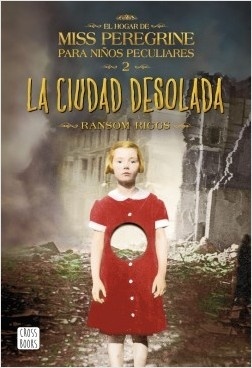 EL HOGAR DE
MISS PEREGRINE
PARA NIÑOS PECULIARES
2
LA CIUDAD DESOLADA
RANSOM RIGGS

CROSS BOOKS